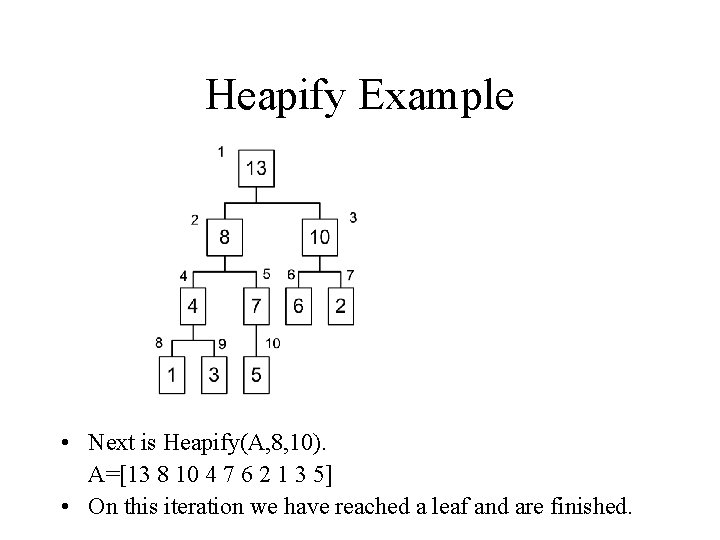 Heapify Example

1
13
2
8
3
10
4
4
5
7
6
6
7
2
8
1
9
3
10
5

• Next is Heapify(A,8,10).
A=[13 8 10 4 7 6 2 1 3 5]
• On this iteration we have reached a leaf and are finished.